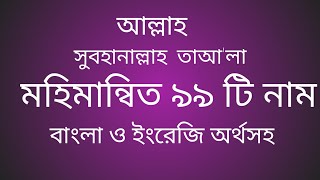 আল্লাহ
সুবহানাল্লাহ তাআ'লা
মহিমান্বিত ৯৯ টি নাম
বাংলা ও ইংরেজি অর্থসহ